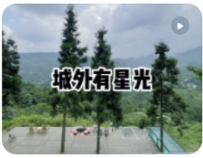 城外有星光